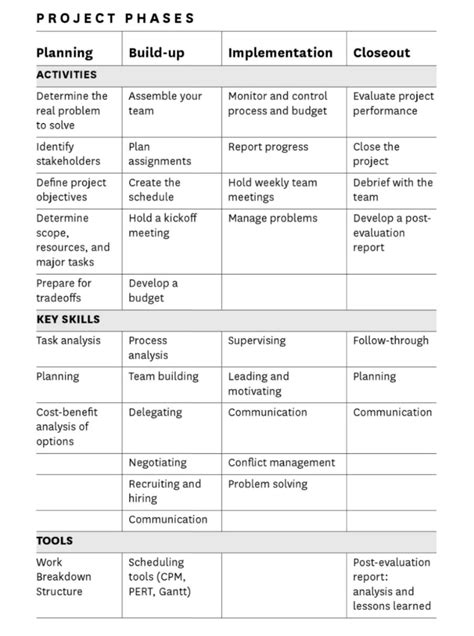 PROJECT PHASES

| Planning | Build-up | Implementation | Closeout |
|---|---|---|---|
| ACTIVITIES | | | |
| Determine the real problem to solve | Assemble your team | Monitor and control process and budget | Evaluate project performance |
| Identify stakeholders | Plan assignments | Report progress | Close the project |
| Define project objectives | Create the schedule | Hold weekly team meetings | Debrief with the team |
| Determine scope, resources, and major tasks | Hold a kickoff meeting | Manage problems | Develop a post-evaluation report |
| Prepare for tradeoffs | Develop a budget | | |
| KEY SKILLS | | | |
| Task analysis | Process analysis | Supervising | Follow-through |
| Planning | Team building | Leading and motivating | Planning |
| Cost-benefit analysis of options | Delegating | Communication | Communication |
| | Negotiating | Conflict management | |
| | Recruiting and hiring | Problem solving | |
| | Communication | | |
| TOOLS | | | |
| Work Breakdown Structure | Scheduling tools (CPM, PERT, Gantt) | | Post-evaluation report: analysis and lessons learned |